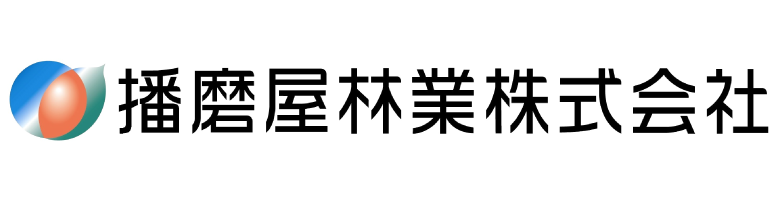 播磨屋林業株式会社